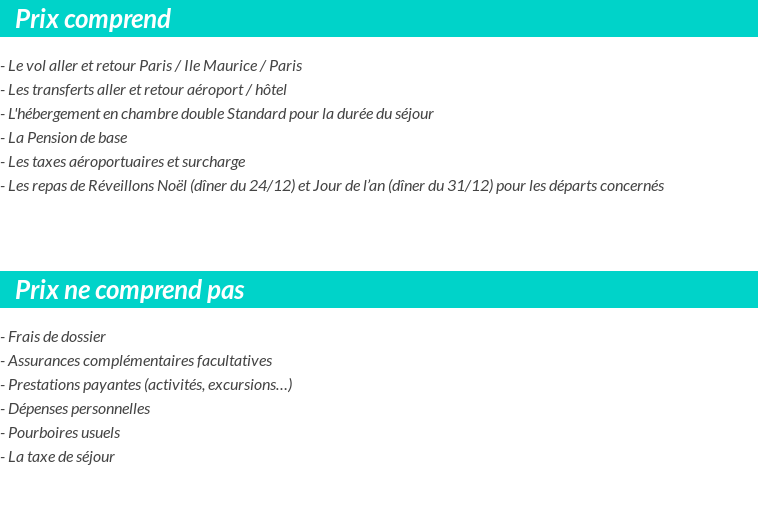 Prix comprend

- Le vol aller et retour Paris / Ile Maurice / Paris
- Les transferts aller et retour aéroport / hôtel
- L'hébergement en chambre double Standard pour la durée du séjour
- La Pension de base
- Les taxes aéroportuaires et surcharge
- Les repas de Réveillons Noël (dîner du 24/12) et Jour de l'an (dîner du 31/12) pour les départs concernés

Prix ne comprend pas

- Frais de dossier
- Assurances complémentaires facultatives
- Prestations payantes (activités, excursions…)
- Dépenses personnelles
- Pourboires usuels
- La taxe de séjour